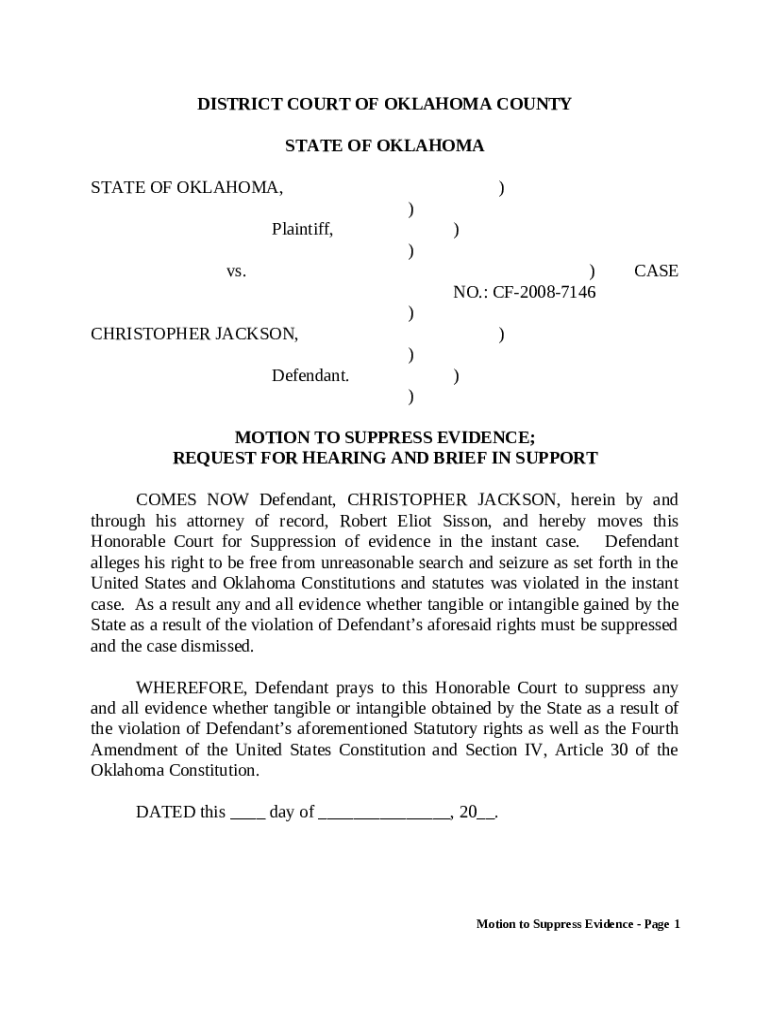 DISTRICT COURT OF OKLAHOMA COUNTY

STATE OF OKLAHOMA

STATE OF OKLAHOMA, )
)
Plaintiff, )
)
vs. ) CASE NO.: CF-2008-7146
)
CHRISTOPHER JACKSON, )
)
Defendant. )
)

MOTION TO SUPPRESS EVIDENCE;
REQUEST FOR HEARING AND BRIEF IN SUPPORT

COMES NOW Defendant, CHRISTOPHER JACKSON, herein by and through his attorney of record, Robert Eliot Sisson, and hereby moves this Honorable Court for Suppression of evidence in the instant case. Defendant alleges his right to be free from unreasonable search and seizure as set forth in the United States and Oklahoma Constitutions and statutes was violated in the instant case. As a result any and all evidence whether tangible or intangible gained by the State as a result of the violation of Defendant's aforesaid rights must be suppressed and the case dismissed.

WHEREFORE, Defendant prays to this Honorable Court to suppress any and all evidence whether tangible or intangible obtained by the State as a result of the violation of Defendant's aforementioned Statutory rights as well as the Fourth Amendment of the United States Constitution and Section IV, Article 30 of the Oklahoma Constitution.

DATED this ____ day of _______________, 20__.

Motion to Suppress Evidence - Page 1